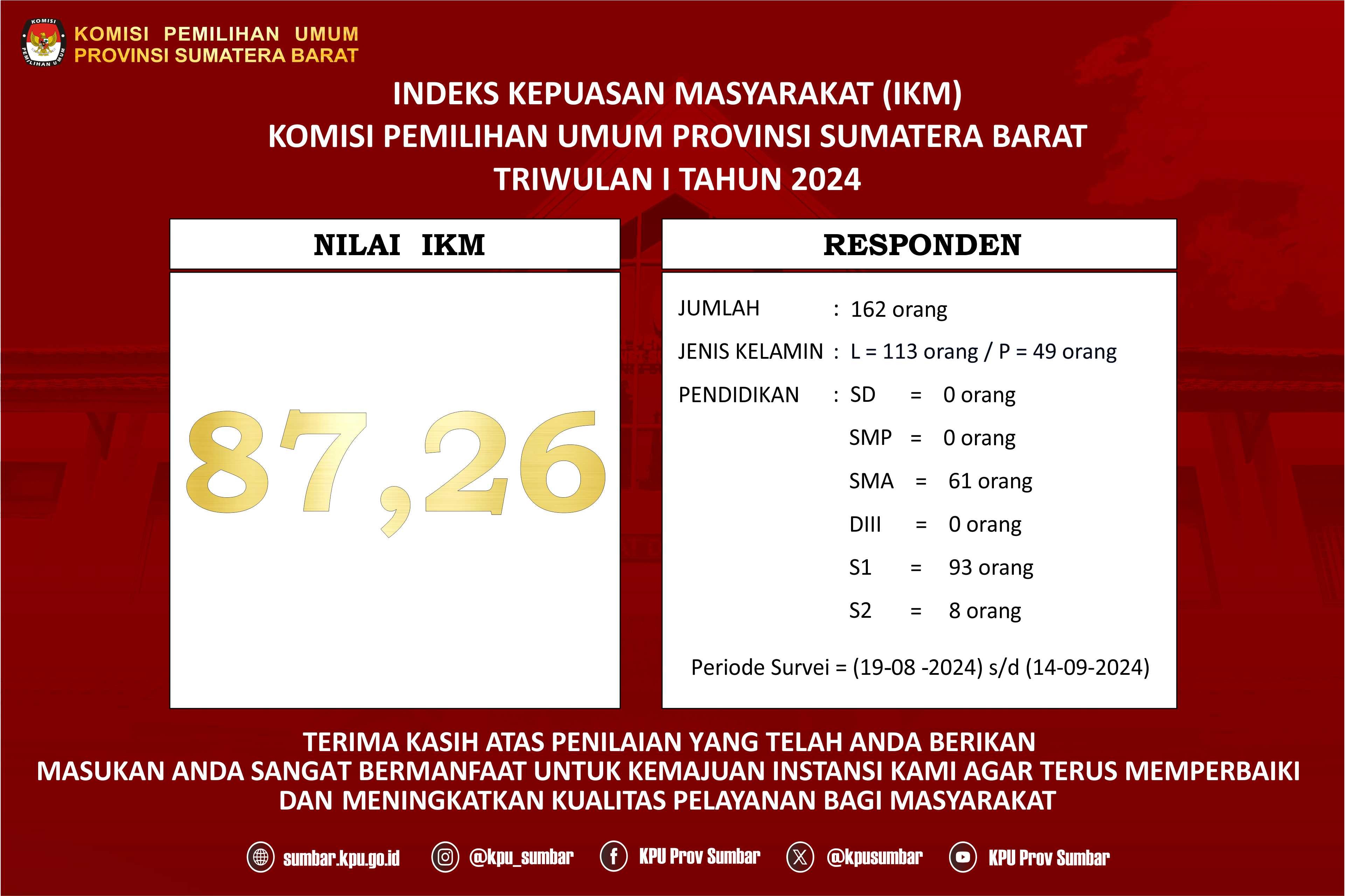 KOMISI PEMILIHAN UMUM
KOMISI PEMILIHAN UMUM
PROVINSI SUMATERA BARAT

INDEKS KEPUASAN MASYARAKAT (IKM)
KOMISI PEMILIHAN UMUM PROVINSI SUMATERA BARAT
TRIWULAN I TAHUN 2024

NILAI IKM

87,26

RESPONDEN

JUMLAH : 162 orang
JENIS KELAMIN : L = 113 orang / P = 49 orang
PENDIDIKAN : SD = 0 orang
SMP = 0 orang
SMA = 61 orang
DIII = 0 orang
S1 = 93 orang
S2 = 8 orang

Periode Survei = (19-08 -2024) s/d (14-09-2024)

TERIMA KASIH ATAS PENILAIAN YANG TELAH ANDA BERIKAN
MASUKAN ANDA SANGAT BERMANFAAT UNTUK KEMAJUAN INSTANSI KAMI AGAR TERUS MEMPERBAIKI DAN MENINGKATKAN KUALITAS PELAYANAN BAGI MASYARAKAT

sumbar.kpu.go.id @kpu_sumbar KPU Prov Sumbar @kpusumbar KPU Prov Sumbar